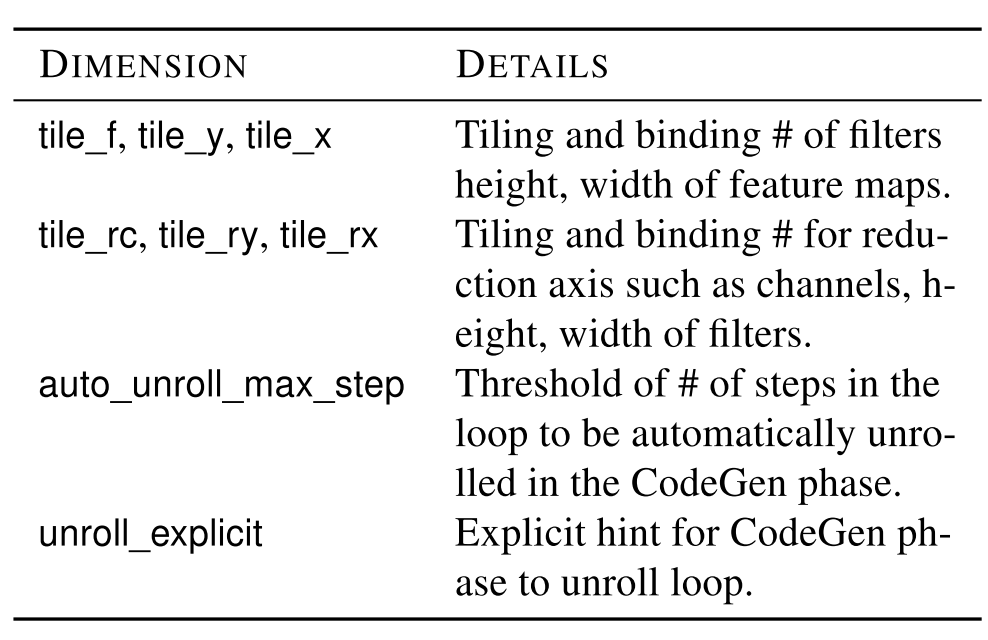 | DIMENSION | DETAILS |
|---|---|
| tile_f, tile_y, tile_x | Tiling and binding # of filters height, width of feature maps. |
| tile_rc, tile_ry, tile_rx | Tiling and binding # for reduction axis such as channels, height, width of filters. |
| auto_unroll_max_step | Threshold of # of steps in the loop to be automatically unrolled in the CodeGen phase. |
| unroll_explicit | Explicit hint for CodeGen phase to unroll loop. |